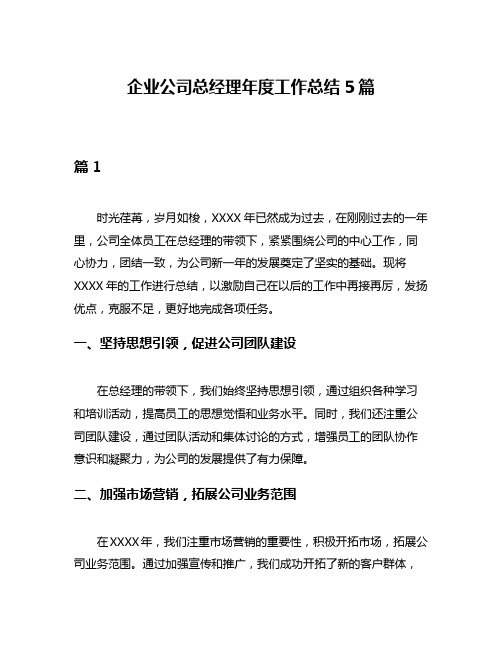 企业公司总经理年度工作总结 5 篇

篇 1

时光荏苒，岁月如梭，XXXX 年已然成为过去，在刚刚过去的一年里，公司全体员工在总经理的带领下，紧紧围绕公司的中心工作，同心协力，团结一致，为公司新一年的发展奠定了坚实的基础。现将 XXXX 年的工作进行总结，以激励自己在以后的工作中再接再厉，发扬优点，克服不足，更好地完成各项任务。

一、坚持思想引领，促进公司团队建设

在总经理的带领下，我们始终坚持思想引领，通过组织各种学习和培训活动，提高员工的思想觉悟和业务水平。同时，我们还注重公司团队建设，通过团队活动和集体讨论的方式，增强员工的团队协作意识和凝聚力，为公司的发展提供了有力保障。

二、加强市场营销，拓展公司业务范围

在 XXXX 年，我们注重市场营销的重要性，积极开拓市场，拓展公司业务范围。通过加强宣传和推广，我们成功开拓了新的客户群体，